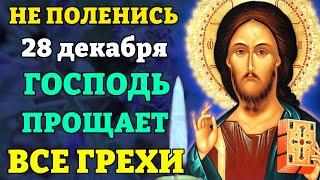 НЕ ПОЛЕНИСЬ
28 декабря
ГОСПОДЬ
ПРОЩАЕТ
ВСЕ ГРЕХИ